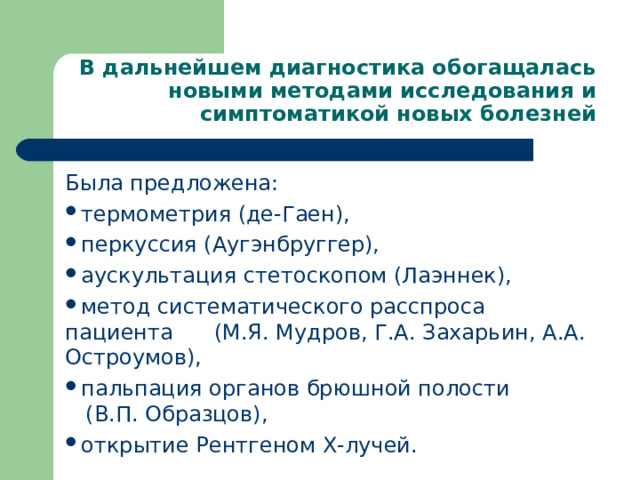 В дальнейшем диагностика обогащалась новыми методами исследования и симптоматикой новых болезней

Была предложена:
• термометрия (де-Гаен),
• перкуссия (Аугэнбруггер),
• аускультация стетоскопом (Лаэннек),
• метод систематического расспроса пациента (М.Я. Мудров, Г.А. Захарьин, А.А. Остроумов),
• пальпация органов брюшной полости (В.П. Образцов),
• открытие Рентгеном Х-лучей.